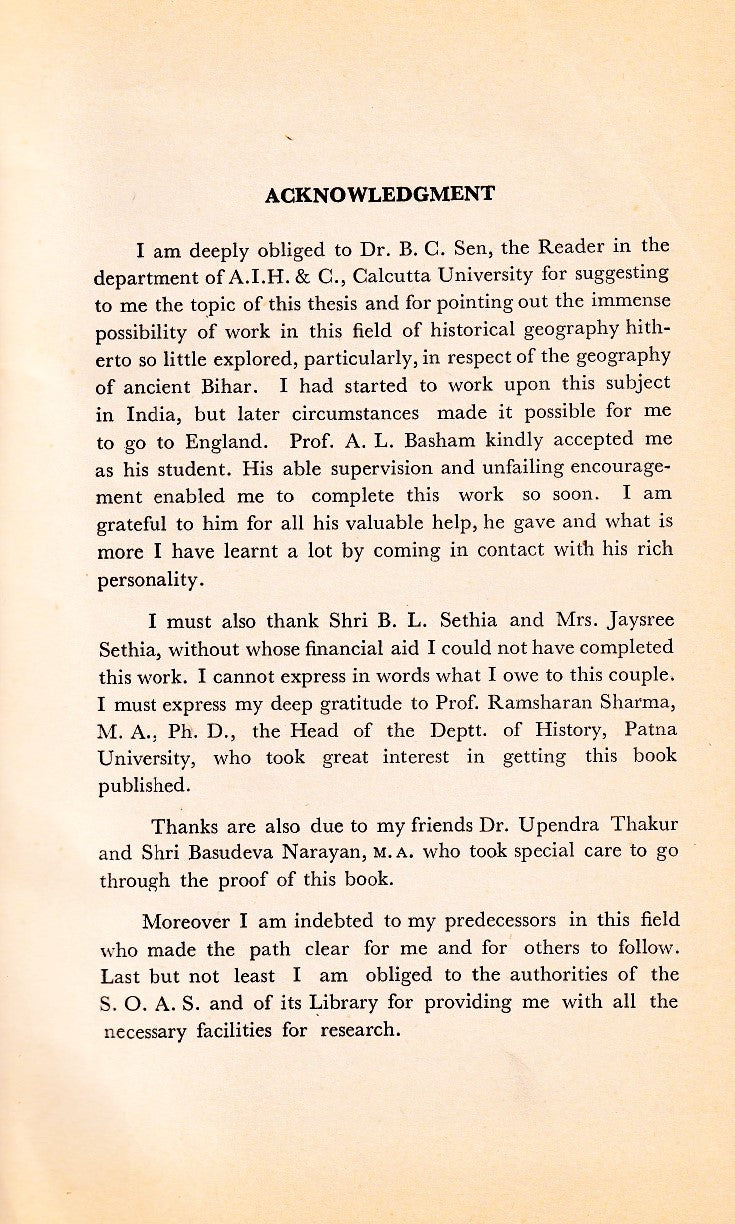 ACKNOWLEDGMENT

I am deeply obliged to Dr. B. C. Sen, the Reader in the department of A.I.H. & C., Calcutta University for suggesting to me the topic of this thesis and for pointing out the immense possibility of work in this field of historical geography hitherto so little explored, particularly, in respect of the geography of ancient Bihar. I had started to work upon this subject in India, but later circumstances made it possible for me to go to England. Prof. A. L. Basham kindly accepted me as his student. His able supervision and unfailing encouragement enabled me to complete this work so soon. I am grateful to him for all his valuable help, he gave and what is more I have learnt a lot by coming in contact with his rich personality.

I must also thank Shri B. L. Sethia and Mrs. Jaysree Sethia, without whose financial aid I could not have completed this work. I cannot express in words what I owe to this couple. I must express my deep gratitude to Prof. Ramsharan Sharma, M. A., Ph. D., the Head of the Deptt. of History, Patna University, who took great interest in getting this book published.

Thanks are also due to my friends Dr. Upendra Thakur and Shri Basudeva Narayan, M. A. who took special care to go through the proof of this book.

Moreover I am indebted to my predecessors in this field who made the path clear for me and for others to follow. Last but not least I am obliged to the authorities of the S. O. A. S. and of its Library for providing me with all the necessary facilities for research.